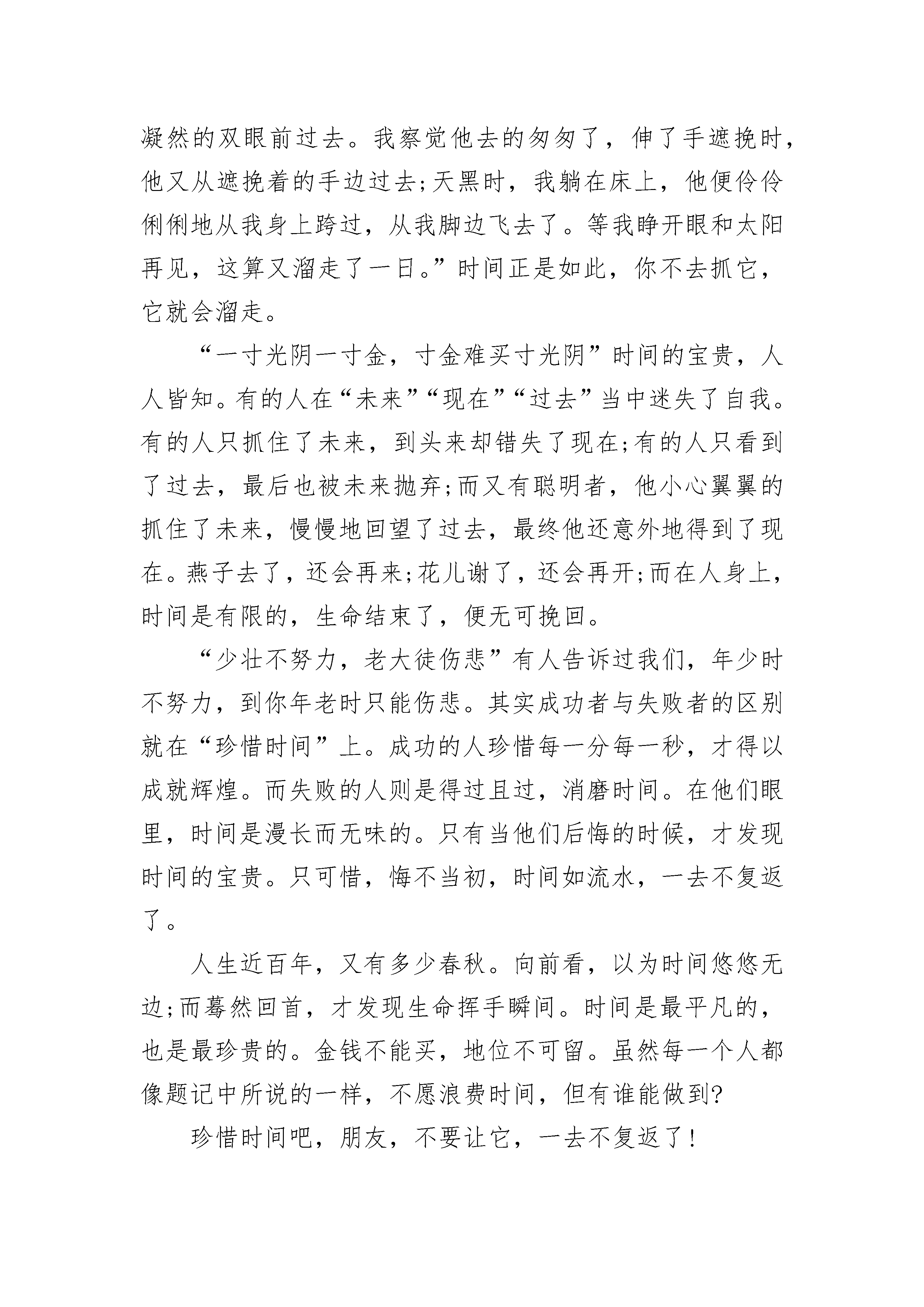 凝然的双眼前过去。我察觉他去的匆匆了，伸了手遮挽时，他又从遮挽着的手边过去;天黑时，我躺在床上，他便伶伶俐俐地从我身上跨过，从我脚边飞去了。等我睁开眼和太阳再见，这算又溜走了一日。”时间正是如此，你不去抓它，它就会溜走。

“一寸光阴一寸金，寸金难买寸光阴”时间的宝贵，人人皆知。有的人在“未来”“现在”“过去”当中迷失了自我。有的人只抓住了未来，到头来却错失了现在;有的人只看到了过去，最后也被未来抛弃;而又有聪明者，他小心翼翼的抓住了未来，慢慢地回望了过去，最终他还意外地得到了现在。燕子去了，还会再来;花儿谢了，还会再开;而在人身上，时间是有限的，生命结束了，便无可挽回。

“少壮不努力，老大徒伤悲”有人告诉过我们，年少时不努力，到你年老时只能伤悲。其实成功者与失败者的区别就在“珍惜时间”上。成功的人珍惜每一分每一秒，才得以成就辉煌。而失败的人则是得过且过，消磨时间。在他们眼里，时间是漫长而无味的。只有当他们后悔的时候，才发现时间的宝贵。只可惜，悔不当初，时间如流水，一去不复返了。

人生近百年，又有多少春秋。向前看，以为时间悠悠无边;而蓦然回首，才发现生命挥手瞬间。时间是最平凡的，也是最珍贵的。金钱不能买，地位不可留。虽然每一个人都像题记中所说的一样，不愿浪费时间，但有谁能做到?

珍惜时间吧，朋友，不要让它，一去不复返了!